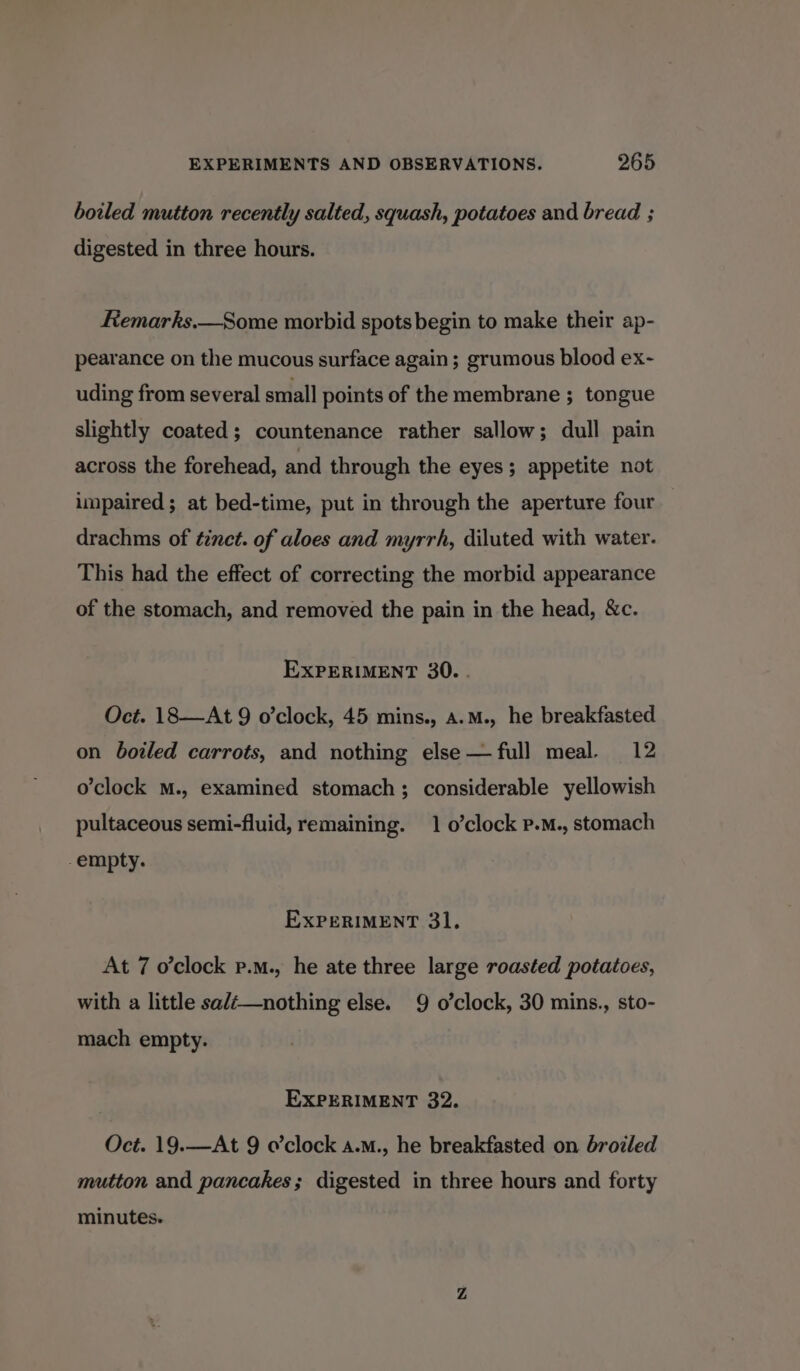 EXPERIMENTS AND OBSERVATIONS. 265

boiled mutton recently salted, squash, potatoes and bread ; digested in three hours.

Remarks.—Some morbid spots begin to make their appearance on the mucous surface again ; grumous blood exuding from several small points of the membrane ; tongue slightly coated ; countenance rather sallow ; dull pain across the forehead, and through the eyes ; appetite not impaired ; at bed-time, put in through the aperture four drachms of tinct. of aloes and myrrh, diluted with water. This had the effect of correcting the morbid appearance of the stomach, and removed the pain in the head, &c.

EXPERIMENT 30.

Oct. 18—At 9 o'clock, 45 mins., A.M., he breakfasted on boiled carrots, and nothing else — full meal. 12 o'clock M., examined stomach ; considerable yellowish pultaceous semi-fluid, remaining. 1 o'clock P.M., stomach empty.

EXPERIMENT 31.

At 7 o'clock P.M., he ate three large roasted potatoes, with a little salt—nothing else. 9 o'clock, 30 mins., stomach empty.

EXPERIMENT 32.

Oct. 19.—At 9 o'clock A.M., he breakfasted on broiled mutton and pancakes ; digested in three hours and forty minutes.

Z